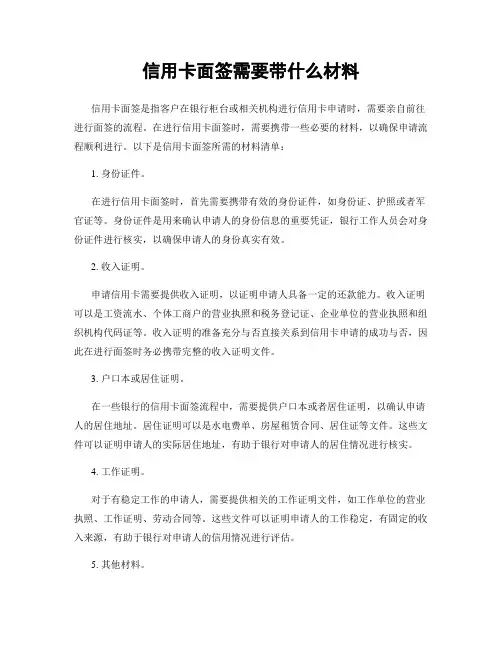 信用卡面签需要带什么材料

信用卡面签是指客户在银行柜台或相关机构进行信用卡申请时，需要亲自前往进行面签的流程。在进行信用卡面签时，需要携带一些必要的材料，以确保申请流程顺利进行。以下是信用卡面签所需的材料清单：

1. 身份证件。

在进行信用卡面签时，首先需要携带有效的身份证件，如身份证、护照或者军官证等。身份证件是用来确认申请人的身份信息的重要凭证，银行工作人员会对身份证件进行核实，以确保申请人的身份真实有效。

2. 收入证明。

申请信用卡需要提供收入证明，以证明申请人具备一定的还款能力。收入证明可以是工资流水、个体工商户的营业执照和税务登记证、企业单位的营业执照和组织机构代码证等。收入证明的准备充分与否直接关系到信用卡申请的成功与否，因此在进行面签时务必携带完整的收入证明文件。

3. 户口本或居住证明。

在一些银行的信用卡面签流程中，需要提供户口本或者居住证明，以确认申请人的居住地址。居住证明可以是水电费单、房屋租赁合同、居住证等文件。这些文件可以证明申请人的实际居住地址，有助于银行对申请人的居住情况进行核实。

4. 工作证明。

对于有稳定工作的申请人，需要提供相关的工作证明文件，如工作单位的营业执照、工作证明、劳动合同等。这些文件可以证明申请人的工作稳定，有固定的收入来源，有助于银行对申请人的信用情况进行评估。

5. 其他材料。